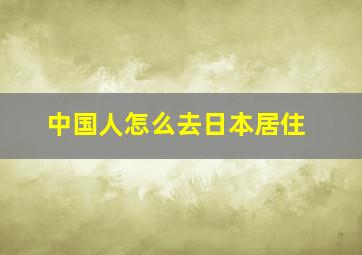 中国人怎么去日本居住